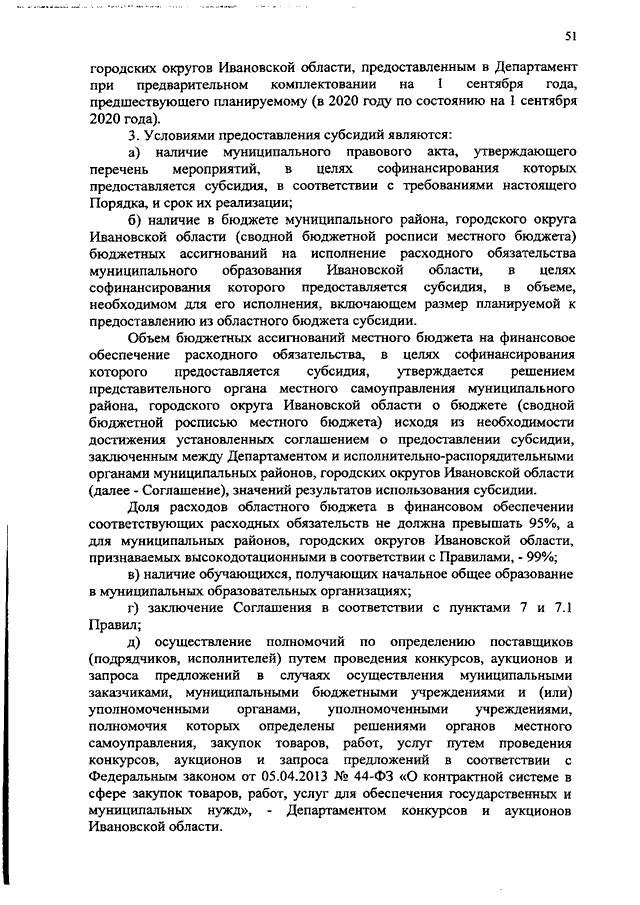 51

городских округов Ивановской области, предоставленным в Департамент при предварительном комплектовании на 1 сентября года, предшествующего планируемому (в 2020 году по состоянию на 1 сентября 2020 года).

3. Условиями предоставления субсидий являются:

а) наличие муниципального правового акта, утверждающего перечень мероприятий, в целях софинансирования которых предоставляется субсидия, в соответствии с требованиями настоящего Порядка, и срок их реализации;

б) наличие в бюджете муниципального района, городского округа Ивановской области (сводной бюджетной росписи местного бюджета) бюджетных ассигнований на исполнение расходного обязательства муниципального образования Ивановской области, в целях софинансирования которого предоставляется субсидия, в объеме, необходимом для его исполнения, включающем размер планируемой к предоставлению из областного бюджета субсидии.

Объем бюджетных ассигнований местного бюджета на финансовое обеспечение расходного обязательства, в целях софинансирования которого предоставляется субсидия, утверждается решением представительного органа местного самоуправления муниципального района, городского округа Ивановской области о бюджете (сводной бюджетной росписью местного бюджета) исходя из необходимости достижения установленных соглашением о предоставлении субсидии, заключенным между Департаментом и исполнительно-распорядительными органами муниципальных районов, городских округов Ивановской области (далее - Соглашение), значений результатов использования субсидии.

Доля расходов областного бюджета в финансовом обеспечении соответствующих расходных обязательств не должна превышать 95%, а для муниципальных районов, городских округов Ивановской области, признаваемых высокодотационными в соответствии с Правилами, - 99%;

в) наличие обучающихся, получающих начальное общее образование в муниципальных образовательных организациях;

г) заключение Соглашения в соответствии с пунктами 7 и 7.1 Правил;

д) осуществление полномочий по определению поставщиков (подрядчиков, исполнителей) путем проведения конкурсов, аукционов и запроса предложений в случаях осуществления муниципальными заказчиками, муниципальными бюджетными учреждениями и (или) уполномоченными органами, уполномоченными учреждениями, полномочия которых определены решениями органов местного самоуправления, закупок товаров, работ, услуг путем проведения конкурсов, аукционов и запроса предложений в соответствии с Федеральным законом от 05.04.2013 № 44-ФЗ «О контрактной системе в сфере закупок товаров, работ, услуг для обеспечения государственных и муниципальных нужд», - Департаментом конкурсов и аукционов Ивановской области.